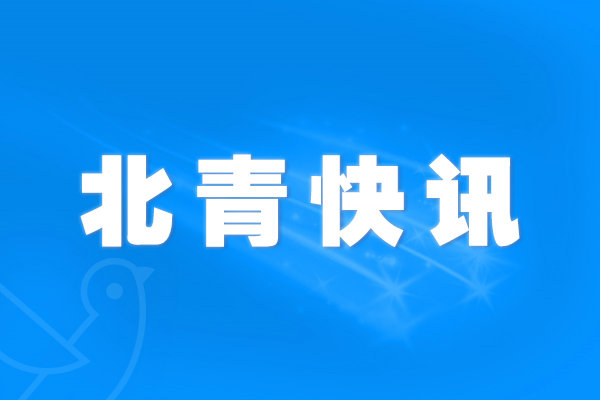 北青快讯